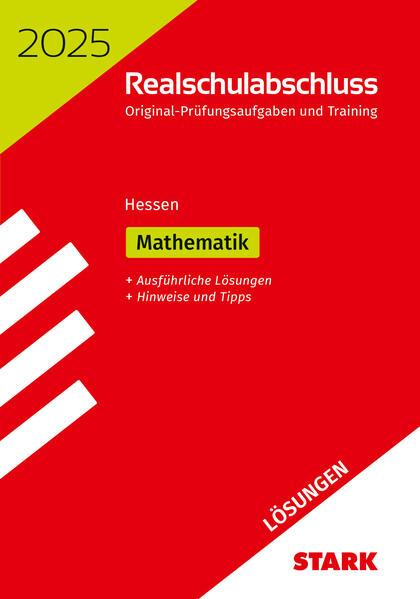 2025

Realschulabschluss
Original-Prüfungsaufgaben und Training

Hessen

Mathematik

+ Ausführliche Lösungen
+ Hinweise und Tipps

LÖSUNGEN

STARK